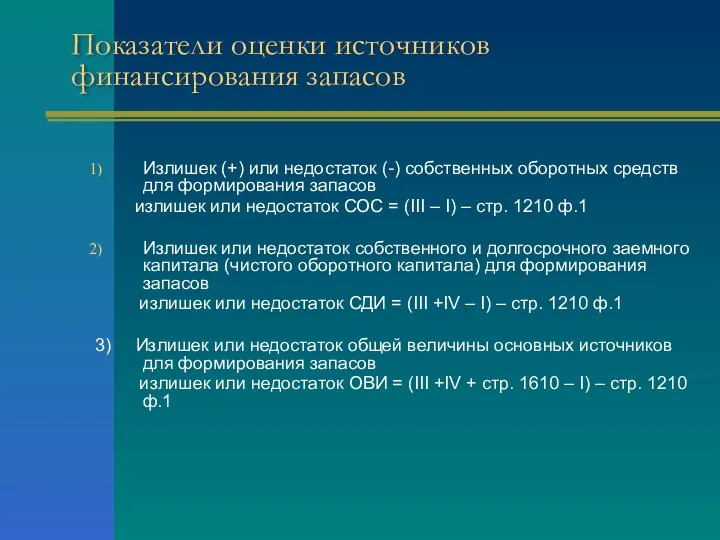 Показатели оценки источников финансирования запасов

1) Излишек (+) или недостаток (-) собственных оборотных средств для формирования запасов
излишек или недостаток СОС = (III – I) – стр. 1210 ф.1

2) Излишек или недостаток собственного и долгосрочного заемного капитала (чистого оборотного капитала) для формирования запасов
излишек или недостаток СДИ = (III +IV – I) – стр. 1210 ф.1

3) Излишек или недостаток общей величины основных источников для формирования запасов
излишек или недостаток ОВИ = (III +IV + стр. 1610 – I) – стр. 1210 ф.1